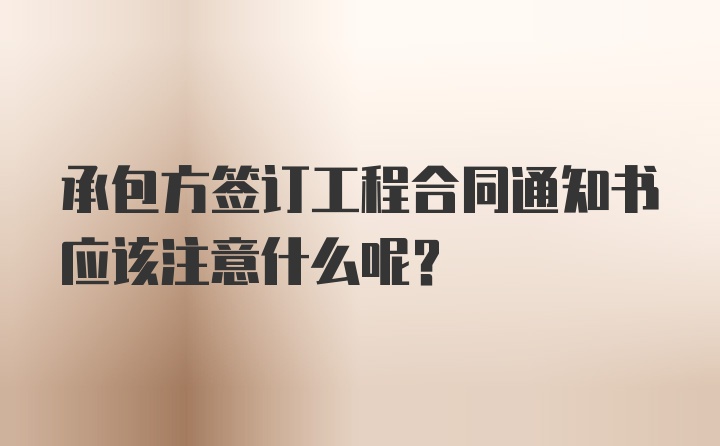 承包方签订工程合同通知书应该注意什么呢?